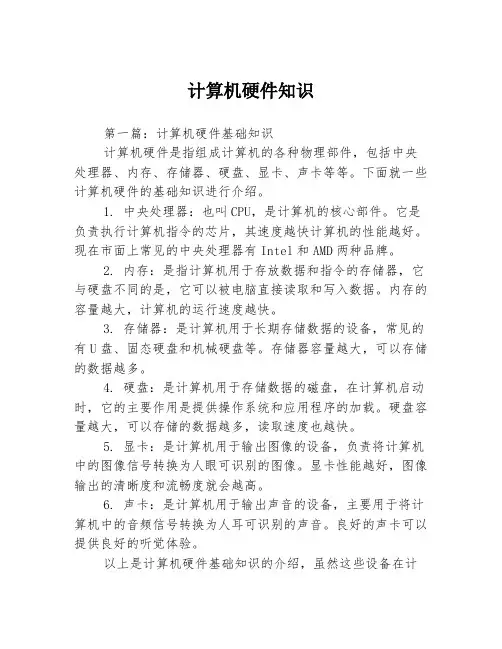 计算机硬件知识

第一篇：计算机硬件基础知识

计算机硬件是指组成计算机的各种物理部件，包括中央处理器、内存、存储器、硬盘、显卡、声卡等等。下面就一些计算机硬件的基础知识进行介绍。

1. 中央处理器：也叫CPU，是计算机的核心部件。它是负责执行计算机指令的芯片，其速度越快计算机的性能越好。现在市面上常见的中央处理器有Intel和AMD两种品牌。

2. 内存：是指计算机用于存放数据和指令的存储器，它与硬盘不同的是，它可以被电脑直接读取和写入数据。内存的容量越大，计算机的运行速度越快。

3. 存储器：是计算机用于长期存储数据的设备，常见的有U盘、固态硬盘和机械硬盘等。存储器容量越大，可以存储的数据越多。

4. 硬盘：是计算机用于存储数据的磁盘，在计算机启动时，它的主要作用是提供操作系统和应用程序的加载。硬盘容量越大，可以存储的数据越多，读取速度也越快。

5. 显卡：是计算机用于输出图像的设备，负责将计算机中的图像信号转换为人眼可识别的图像。显卡性能越好，图像输出的清晰度和流畅度就会越高。

6. 声卡：是计算机用于输出声音的设备，主要用于将计算机中的音频信号转换为人耳可识别的声音。良好的声卡可以提供良好的听觉体验。

以上是计算机硬件基础知识的介绍，虽然这些设备在计